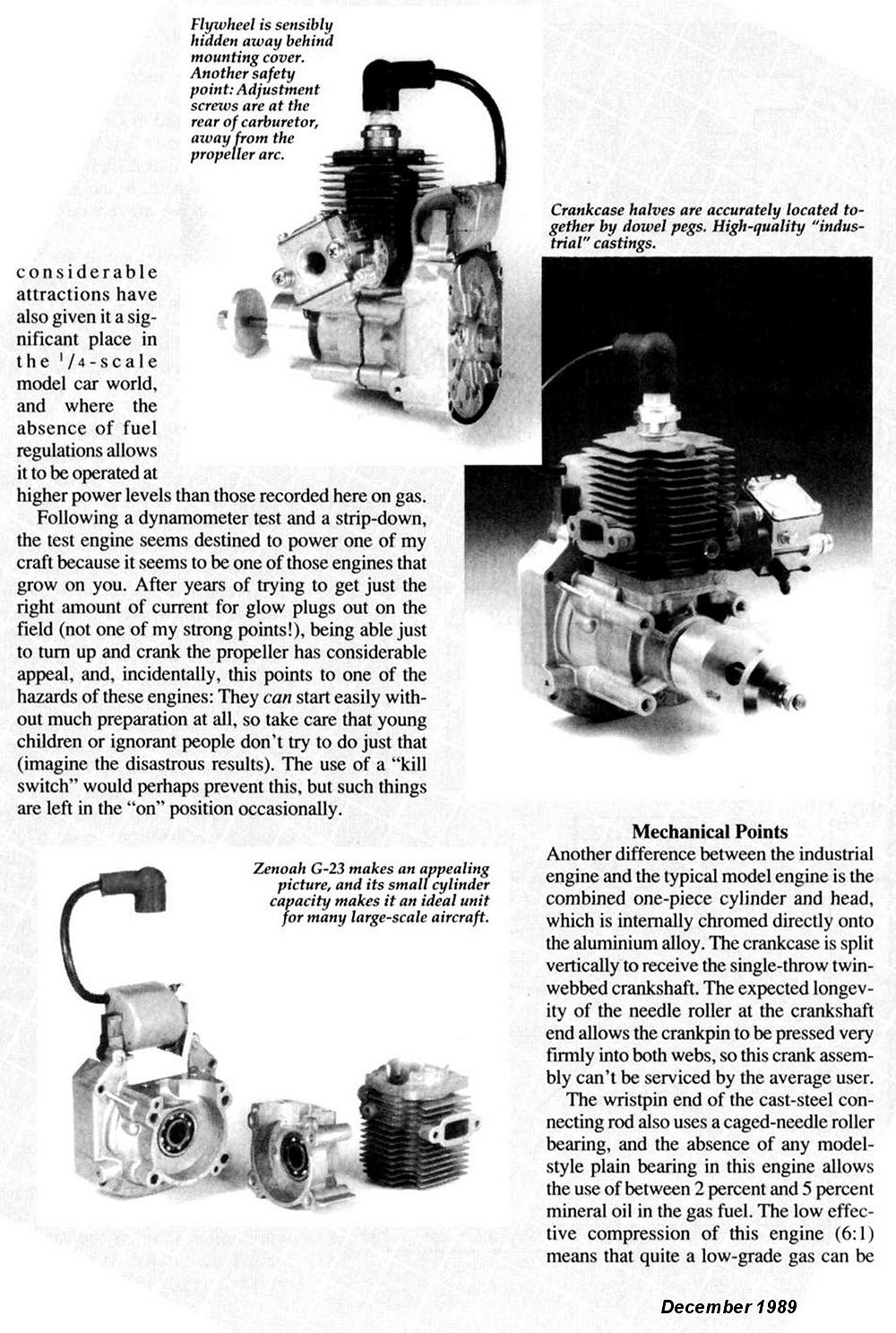 Flywheel is sensibly hidden away behind mounting cover. Another safety point: Adjustment screws are at the rear of carburetor, away from the propeller arc.

Crankcase halves are accurately located together by dowel pegs. High-quality "industrial" castings.

considerable attractions have also given it a significant place in the $^1/_4$-scale model car world, and where the absence of fuel regulations allows it to be operated at higher power levels than those recorded here on gas.

Following a dynamometer test and a strip-down, the test engine seems destined to power one of my craft because it seems to be one of those engines that grow on you. After years of trying to get just the right amount of current for glow plugs out on the field (not one of my strong points!), being able just to turn up and crank the propeller has considerable appeal, and, incidentally, this points to one of the hazards of these engines: They can start easily without much preparation at all, so take care that young children or ignorant people don't try to do just that (imagine the disastrous results). The use of a "kill switch" would perhaps prevent this, but such things are left in the "on" position occasionally.

Zenoah G-23 makes an appealing picture, and its small cylinder capacity makes it an ideal unit for many large-scale aircraft.

Mechanical Points

Another difference between the industrial engine and the typical model engine is the combined one-piece cylinder and head, which is internally chromed directly onto the aluminium alloy. The crankcase is split vertically to receive the single-throw twin-webbed crankshaft. The expected longevity of the needle roller at the crankshaft end allows the crankpin to be pressed very firmly into both webs, so this crank assembly can't be serviced by the average user.

The wristpin end of the cast-steel connecting rod also uses a caged-needle roller bearing, and the absence of any model-style plain bearing in this engine allows the use of between 2 percent and 5 percent mineral oil in the gas fuel. The low effective compression of this engine (6:1) means that quite a low-grade gas can be

December 1989